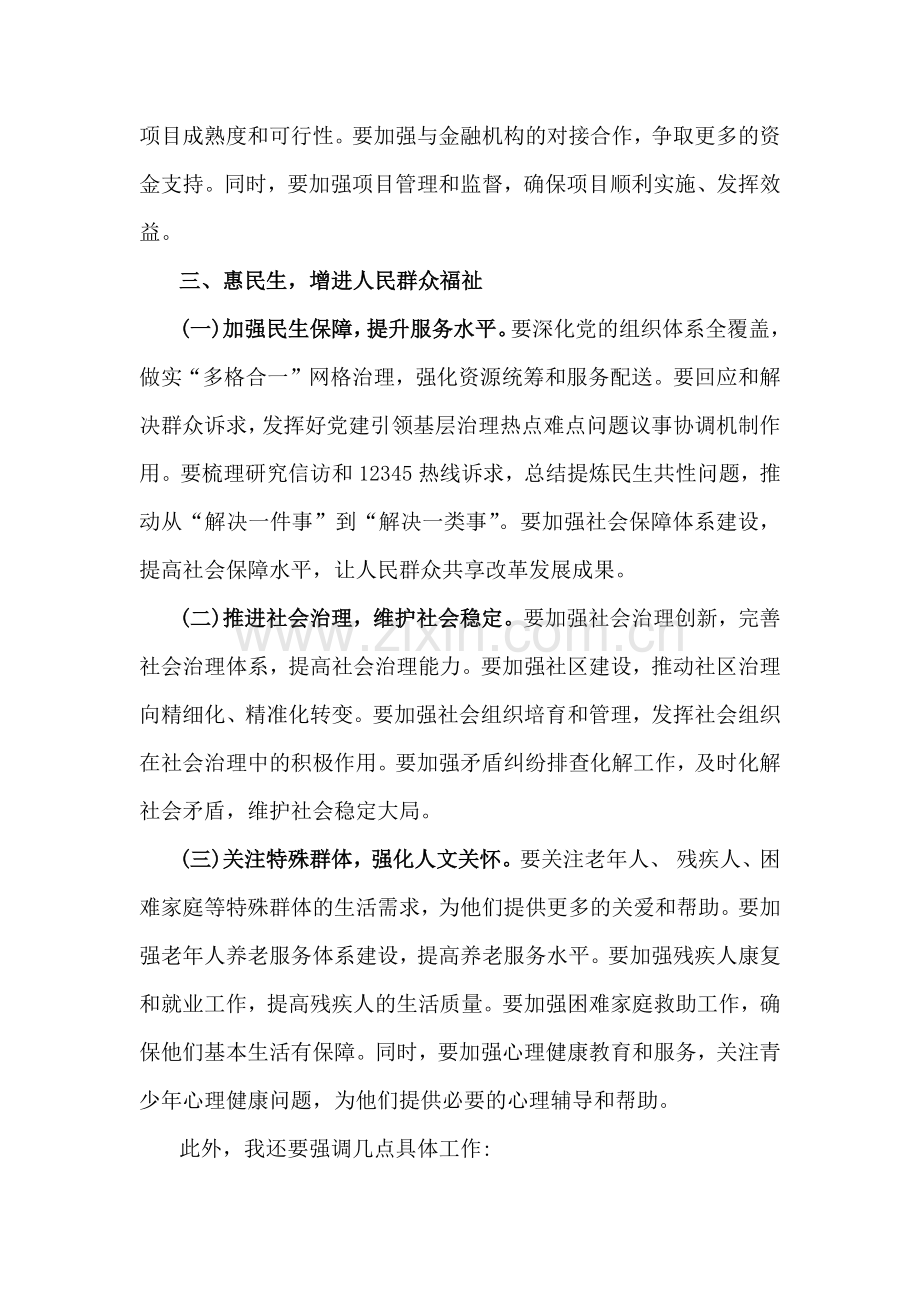 项目成熟度和可行性。要加强与金融机构的对接合作，争取更多的资金支持。同时，要加强项目管理和监督，确保项目顺利实施、发挥效益。

三、惠民生，增进人民群众福祉

(一)加强民生保障，提升服务水平。要深化党的组织体系全覆盖，做实“多格合一”网格治理，强化资源统筹和服务配送。要回应和解决群众诉求，发挥好党建引领基层治理热点难点问题议事协调机制作用。要梳理研究信访和12345热线诉求，总结提炼民生共性问题，推动从“解决一件事”到“解决一类事”。要加强社会保障体系建设，提高社会保障水平，让人民群众共享改革发展成果。

(二)推进社会治理，维护社会稳定。要加强社会治理创新，完善社会治理体系，提高社会治理能力。要加强社区建设，推动社区治理向精细化、精准化转变。要加强社会组织培育和管理，发挥社会组织在社会治理中的积极作用。要加强矛盾纠纷排查化解工作，及时化解社会矛盾，维护社会稳定大局。

(三)关注特殊群体，强化人文关怀。要关注老年人、残疾人、困难家庭等特殊群体的生活需求，为他们提供更多的关爱和帮助。要加强老年人养老服务体系建设，提高养老服务水平。要加强残疾人康复和就业工作，提高残疾人的生活质量。要加强困难家庭救助工作，确保他们基本生活有保障。同时，要加强心理健康教育和服务，关注青少年心理健康问题，为他们提供必要的心理辅导和帮助。

此外，我还要强调几点具体工作:

www.zixin.com.cn